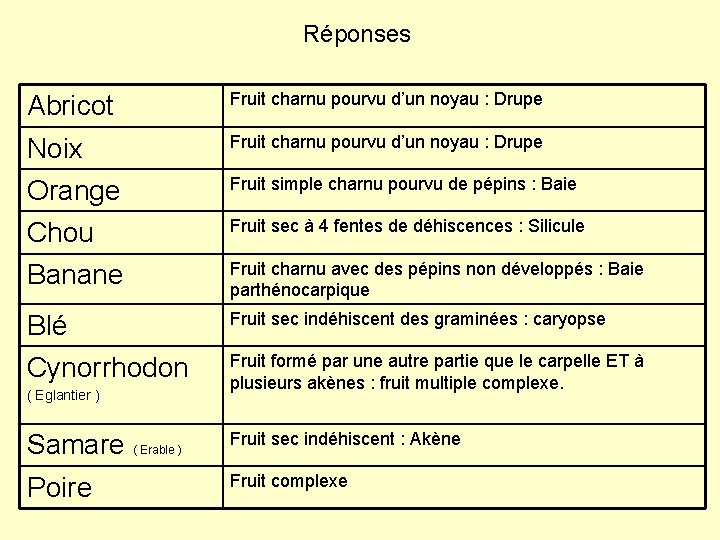 Réponses

| | |
|---|---|
| Abricot | Fruit charnu pourvu d’un noyau : Drupe |
| Noix | Fruit charnu pourvu d’un noyau : Drupe |
| Orange | Fruit simple charnu pourvu de pépins : Baie |
| Chou | Fruit sec à 4 fentes de déhiscences : Silicule |
| Banane | Fruit charnu avec des pépins non développés : Baie parthénocarpique |
| Blé | Fruit sec indéhiscent des graminées : caryopse |
| Cynorrhodon ( Eglantier ) | Fruit formé par une autre partie que le carpelle ET à plusieurs akènes : fruit multiple complexe. |
| Samare ( Erable ) | Fruit sec indéhiscent : Akène |
| Poire | Fruit complexe |